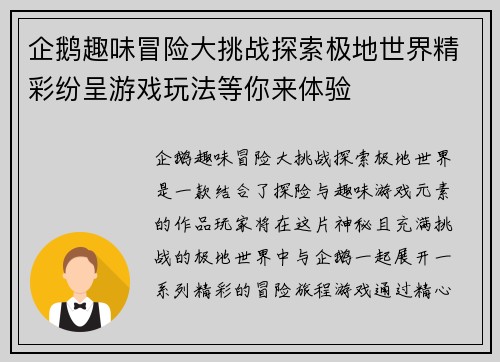 企鹅趣味冒险大挑战探索极地世界精彩纷呈游戏玩法等你来体验

企鹅趣味冒险大挑战探索极地世界是一款结合了探险与趣味游戏元素的作品玩家将在这片神秘且充满挑战的极地世界中与企鹅一起展开一系列精彩的冒险旅程游戏通过精心